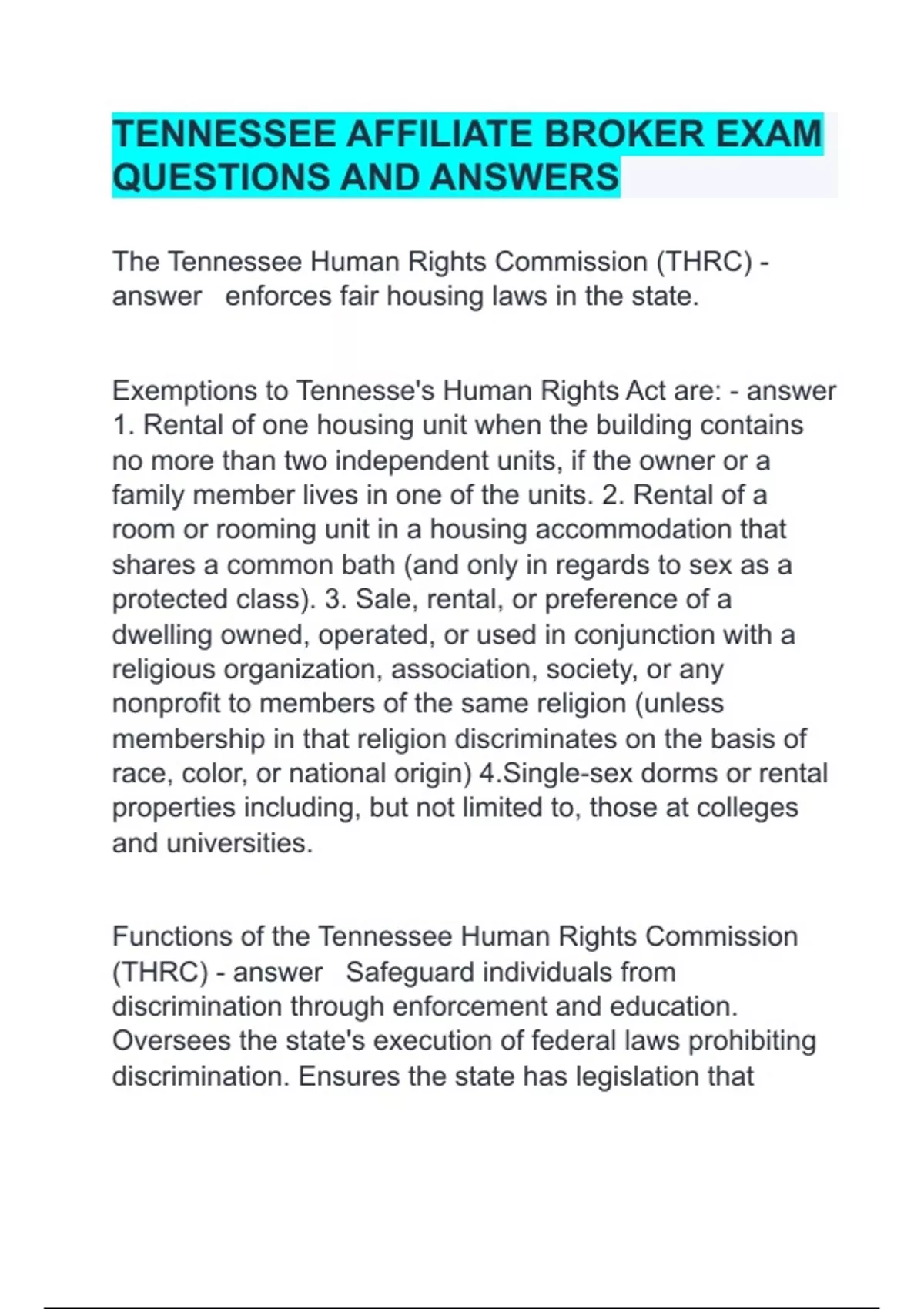 TENNESSEE AFFILIATE BROKER EXAM QUESTIONS AND ANSWERS

The Tennessee Human Rights Commission (THRC) - answer enforces fair housing laws in the state.

Exemptions to Tennesse's Human Rights Act are: - answer 1. Rental of one housing unit when the building contains no more than two independent units, if the owner or a family member lives in one of the units. 2. Rental of a room or rooming unit in a housing accommodation that shares a common bath (and only in regards to sex as a protected class). 3. Sale, rental, or preference of a dwelling owned, operated, or used in conjunction with a religious organization, association, society, or any nonprofit to members of the same religion (unless membership in that religion discriminates on the basis of race, color, or national origin) 4.Single-sex dorms or rental properties including, but not limited to, those at colleges and universities.

Functions of the Tennessee Human Rights Commission (THRC) - answer Safeguard individuals from discrimination through enforcement and education. Oversees the state's execution of federal laws prohibiting discrimination. Ensures the state has legislation that